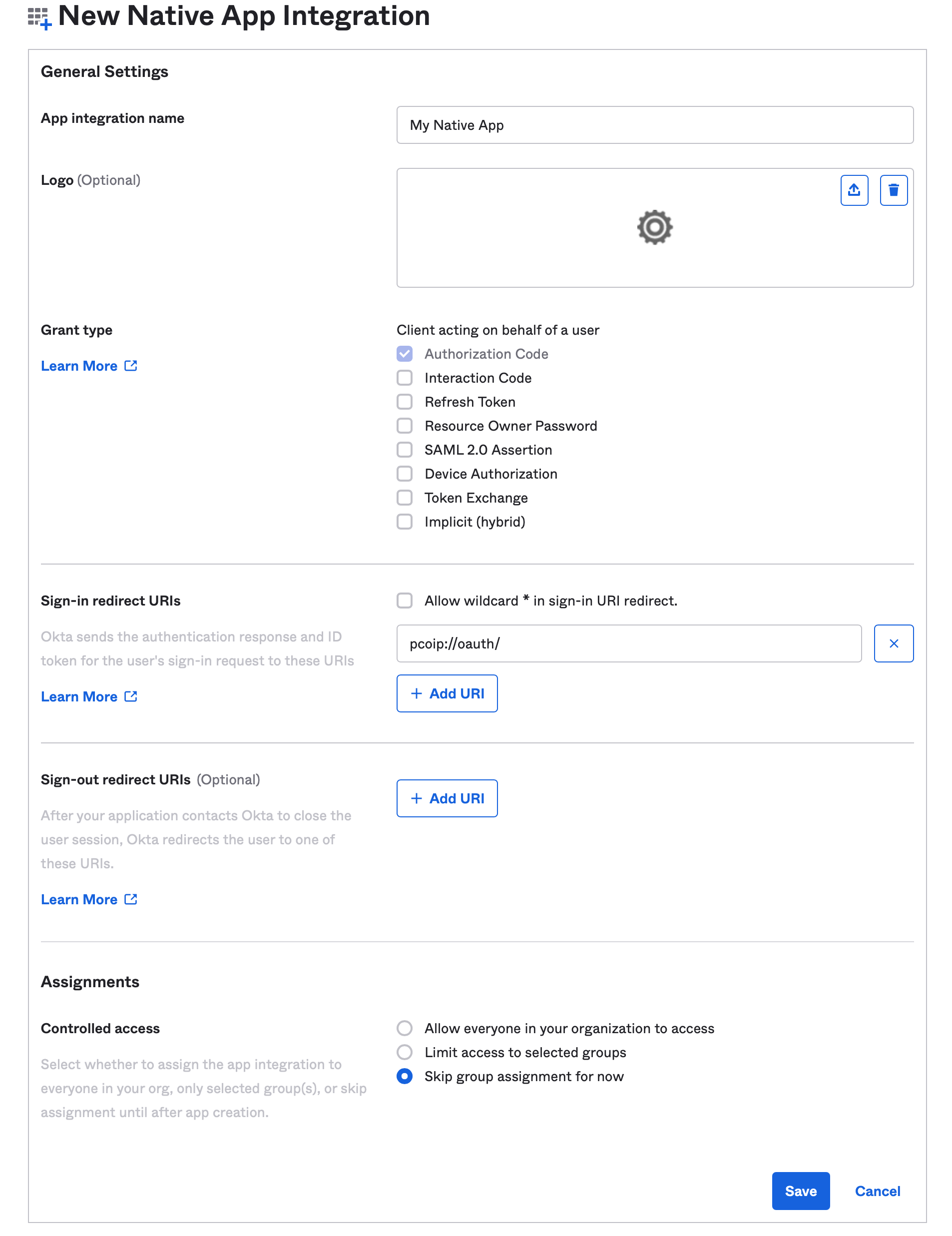 New Native App Integration

General Settings

App integration name

My Native App

Logo (Optional)

Grant type

Learn More

Client acting on behalf of a user

Authorization Code

Interaction Code

Refresh Token

Resource Owner Password

SAML 2.0 Assertion

Device Authorization

Token Exchange

Implicit (hybrid)

Sign-in redirect URIs

Okta sends the authentication response and ID token for the user's sign-in request to these URIs

Learn More

Allow wildcard * in sign-in URI redirect.

pcoip://oauth/

+ Add URI

Sign-out redirect URIs (Optional)

After your application contacts Okta to close the user session, Okta redirects the user to one of these URIs.

Learn More

+ Add URI

Assignments

Controlled access

Select whether to assign the app integration to everyone in your org, only selected group(s), or skip assignment until after app creation.

Allow everyone in your organization to access

Limit access to selected groups

Skip group assignment for now

Save

Cancel